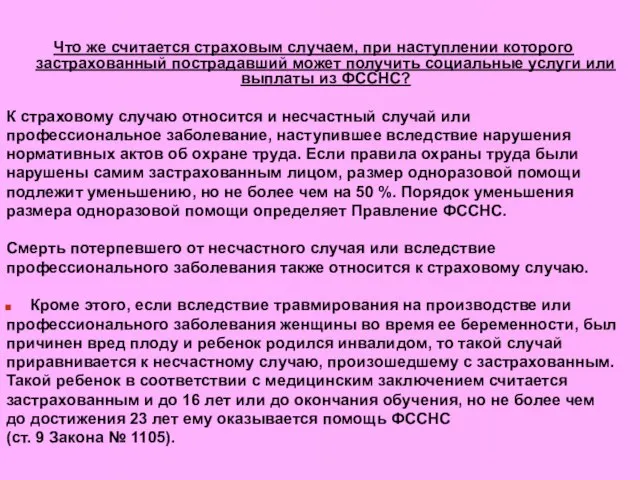 Что же считается страховым случаем, при наступлении которого застрахованный пострадавший может получить социальные услуги или выплаты из ФССНС?

К страховому случаю относится и несчастный случай или профессиональное заболевание, наступившее вследствие нарушения нормативных актов об охране труда. Если правила охраны труда были нарушены самим застрахованным лицом, размер одноразовой помощи подлежит уменьшению, но не более чем на 50 %. Порядок уменьшения размера одноразовой помощи определяет Правление ФССНС.

Смерть потерпевшего от несчастного случая или вследствие профессионального заболевания также относится к страховому случаю.

Кроме этого, если вследствие травмирования на производстве или профессионального заболевания женщины во время ее беременности, был причинен вред плоду и ребенок родился инвалидом, то такой случай приравнивается к несчастному случаю, произошедшему с застрахованным. Такой ребенок в соответствии с медицинским заключением считается застрахованным и до 16 лет или до окончания обучения, но не более чем до достижения 23 лет ему оказывается помощь ФССНС
(ст. 9 Закона № 1105).